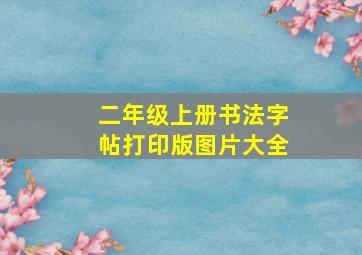 二年级上册书法字帖打印版图片大全